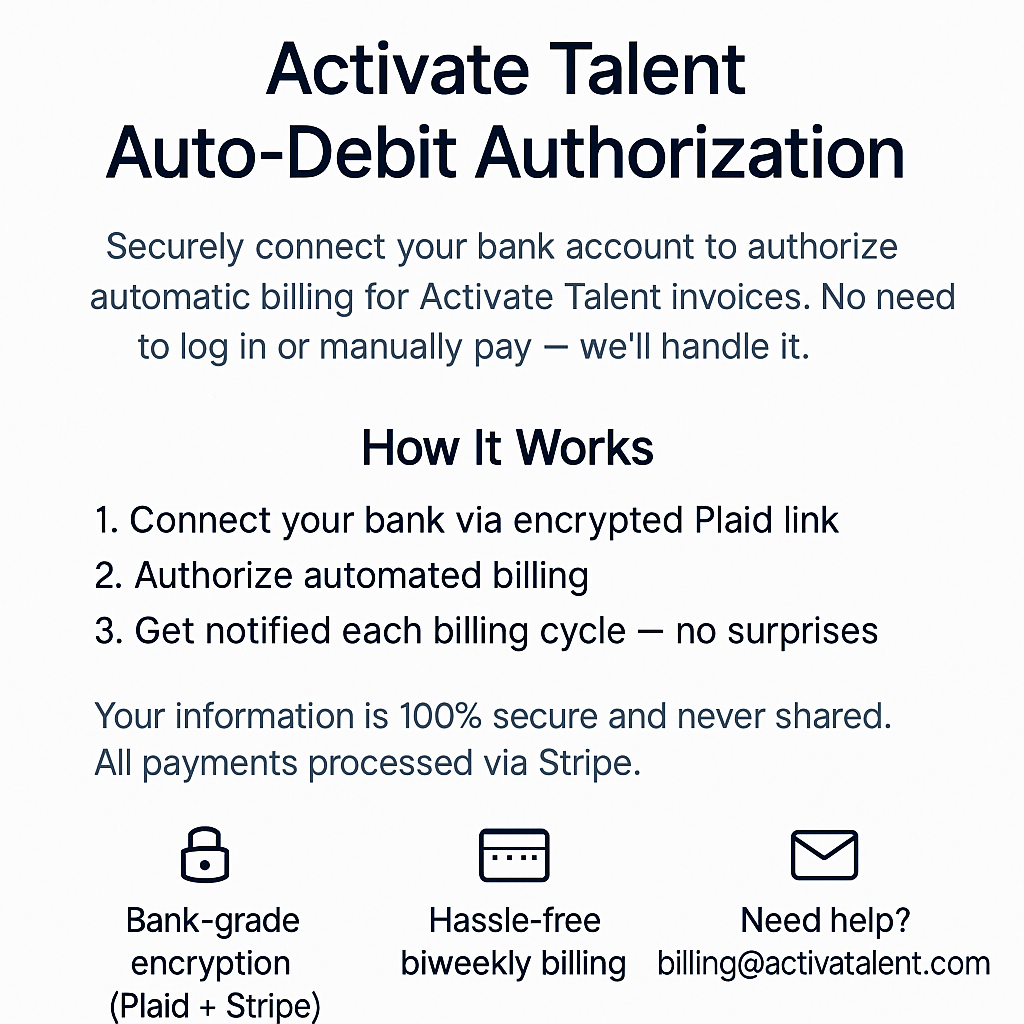 Activate Talent
Auto-Debit Authorization

Securely connect your bank account to authorize automatic billing for Activate Talent invoices. No need to log in or manually pay — we'll handle it.

How It Works

1. Connect your bank via encrypted Plaid link
2. Authorize automated billing
3. Get notified each billing cycle — no surprises

Your information is 100% secure and never shared.
All payments processed via Stripe.

Bank-grade encryption (Plaid + Stripe)

Hassle-free biweekly billing

Need help?
billing@activatalent.com